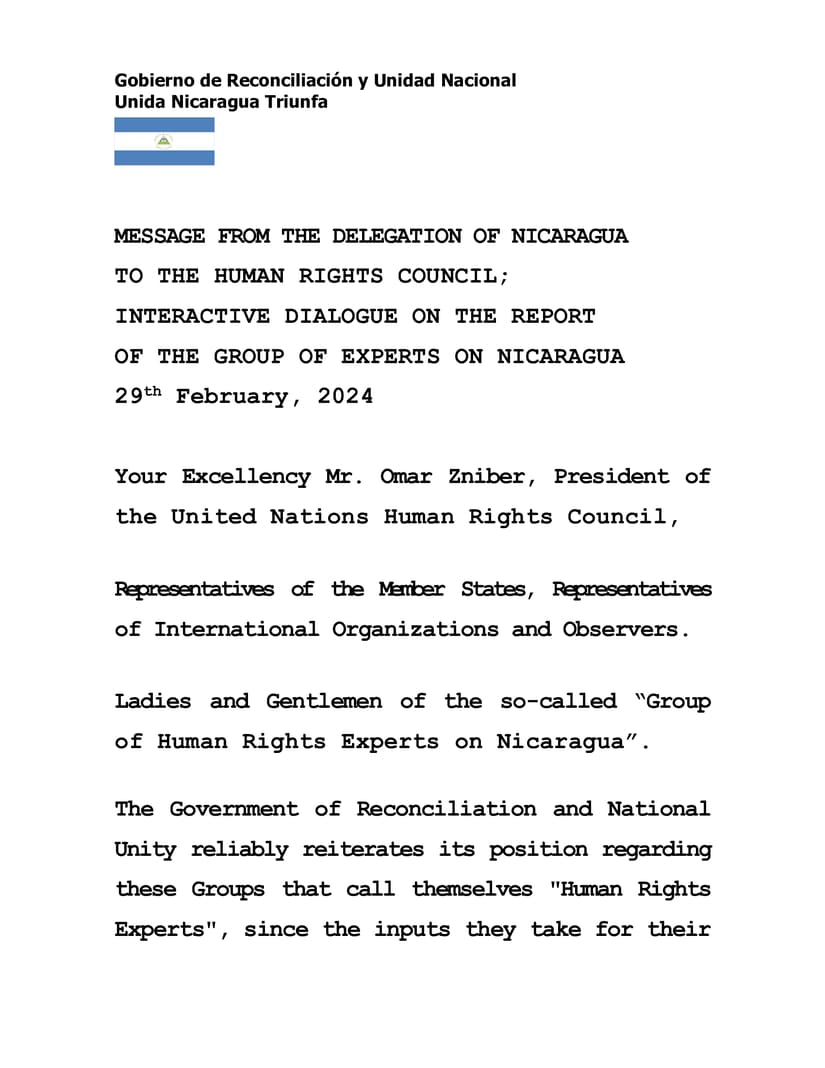 Gobierno de Reconciliación y Unidad Nacional
Unida Nicaragua Triunfa

MESSAGE FROM THE DELEGATION OF NICARAGUA TO THE HUMAN RIGHTS COUNCIL; INTERACTIVE DIALOGUE ON THE REPORT OF THE GROUP OF EXPERTS ON NICARAGUA
29$^{th}$ February, 2024

Your Excellency Mr. Omar Zniber, President of the United Nations Human Rights Council,

Representatives of the Member States, Representatives of International Organizations and Observers.

Ladies and Gentlemen of the so-called “Group of Human Rights Experts on Nicaragua”.

The Government of Reconciliation and National Unity reliably reiterates its position regarding these Groups that call themselves "Human Rights Experts", since the inputs they take for their